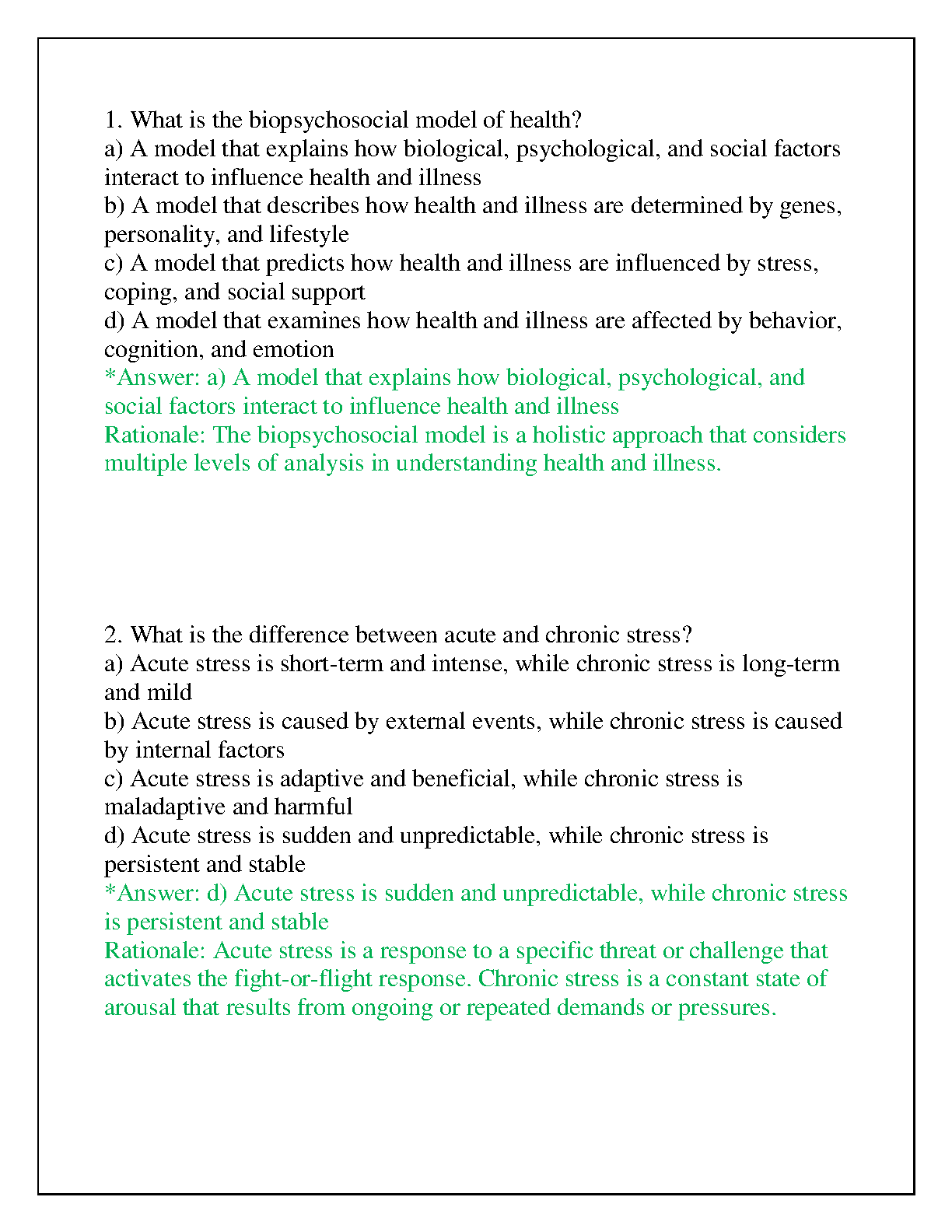 1. What is the biopsychosocial model of health?
a) A model that explains how biological, psychological, and social factors interact to influence health and illness
b) A model that describes how health and illness are determined by genes, personality, and lifestyle
c) A model that predicts how health and illness are influenced by stress, coping, and social support
d) A model that examines how health and illness are affected by behavior, cognition, and emotion
*Answer: a) A model that explains how biological, psychological, and social factors interact to influence health and illness
Rationale: The biopsychosocial model is a holistic approach that considers multiple levels of analysis in understanding health and illness.

2. What is the difference between acute and chronic stress?
a) Acute stress is short-term and intense, while chronic stress is long-term and mild
b) Acute stress is caused by external events, while chronic stress is caused by internal factors
c) Acute stress is adaptive and beneficial, while chronic stress is maladaptive and harmful
d) Acute stress is sudden and unpredictable, while chronic stress is persistent and stable
*Answer: d) Acute stress is sudden and unpredictable, while chronic stress is persistent and stable
Rationale: Acute stress is a response to a specific threat or challenge that activates the fight-or-flight response. Chronic stress is a constant state of arousal that results from ongoing or repeated demands or pressures.